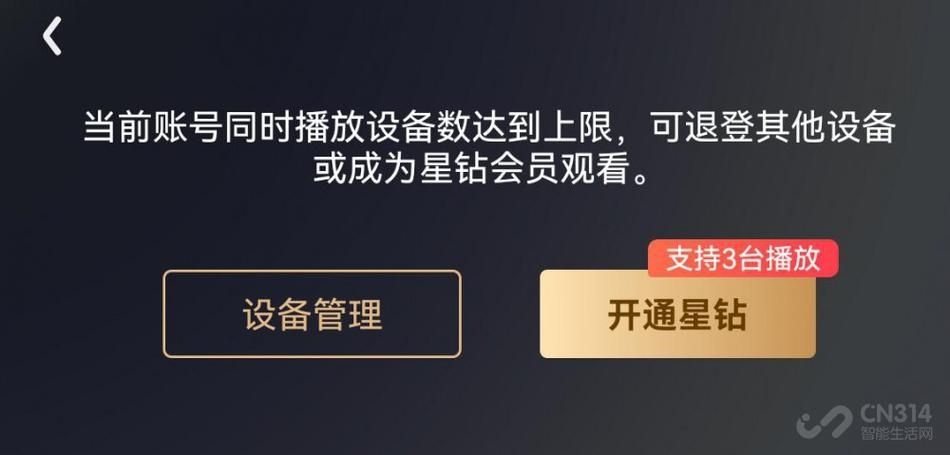 当前账号同时播放设备数达到上限，可退登其他设备或成为星钻会员观看。

设备管理

支持3台播放

开通星钻

CN314
智能生活网